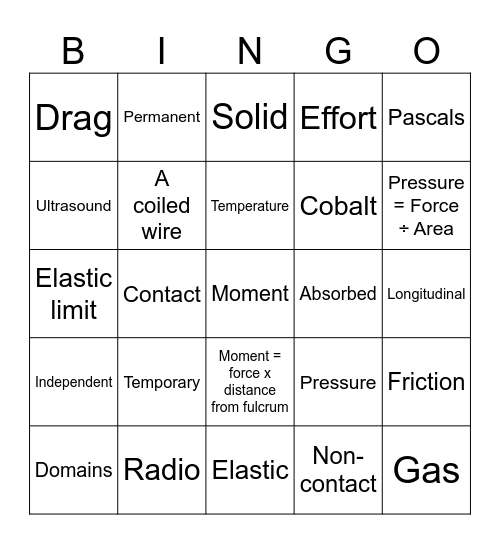 | B | I | N | G | O |
|---|---|---|---|---|
| Drag | Permanent | Solid | Effort | Pascals |
| Ultrasound | A coiled wire | Temperature | Cobalt | Pressure = Force ÷ Area |
| Elastic limit | Contact | Moment | Absorbed | Longitudinal |
| Independent | Temporary | Moment = force x distance from fulcrum | Pressure | Friction |
| Domains | Radio | Elastic | Non-contact | Gas |